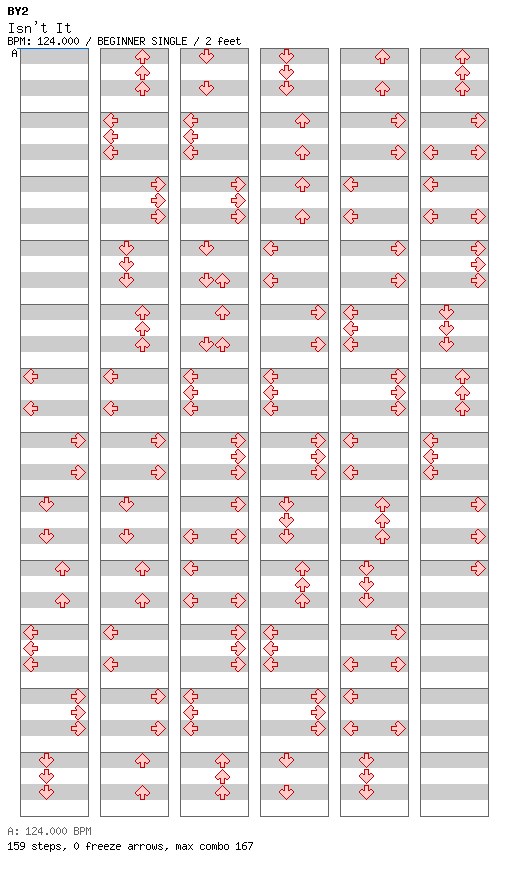 BY2
Isn't It
BPM: 124.000 / BEGINNER SINGLE / 2 feet
A

A: 124.000 BPM
159 steps, 0 freeze arrows, max combo 167